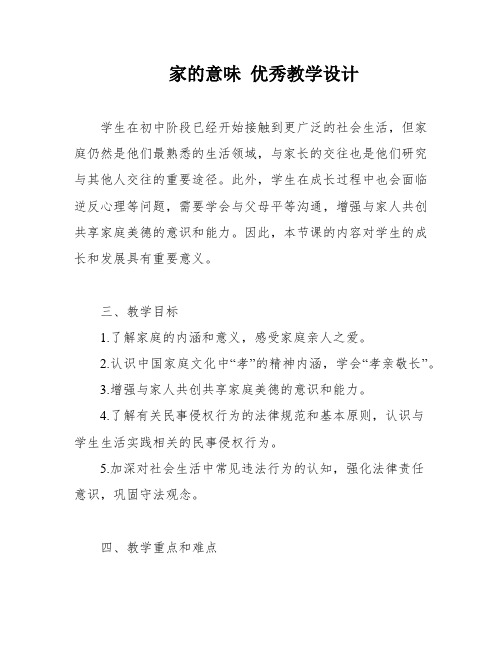 家的意味 优秀教学设计

学生在初中阶段已经开始接触到更广泛的社会生活，但家庭仍然是他们最熟悉的生活领域，与家长的交往也是他们研究与其他人交往的重要途径。此外，学生在成长过程中也会面临逆反心理等问题，需要学会与父母平等沟通，增强与家人共创共享家庭美德的意识和能力。因此，本节课的内容对学生的成长和发展具有重要意义。

三、教学目标

1.了解家庭的内涵和意义，感受家庭亲人之爱。

2.认识中国家庭文化中“孝”的精神内涵，学会“孝亲敬长”。

3.增强与家人共创共享家庭美德的意识和能力。

4.了解有关民事侵权行为的法律规范和基本原则，认识与学生生活实践相关的民事侵权行为。

5.加深对社会生活中常见违法行为的认知，强化法律责任意识，巩固守法观念。

四、教学重点和难点